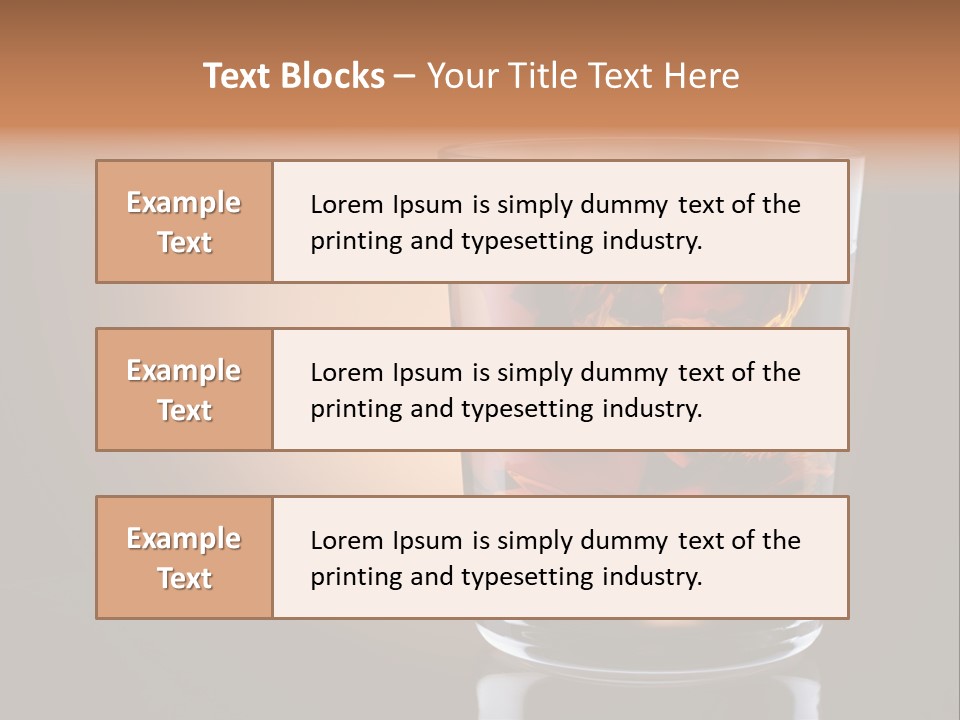 Text Blocks – Your Title Text Here

Example Text

Lorem Ipsum is simply dummy text of the printing and typesetting industry.

Example Text

Lorem Ipsum is simply dummy text of the printing and typesetting industry.

Example Text

Lorem Ipsum is simply dummy text of the printing and typesetting industry.